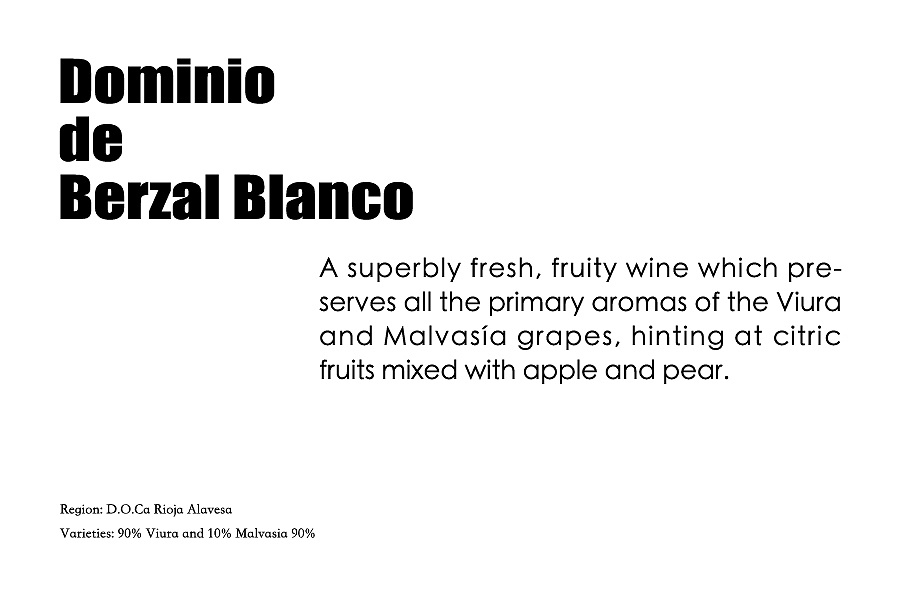 Dominio
de
Berzal Blanco

A superbly fresh, fruity wine which preserves all the primary aromas of the Viura and Malvasía grapes, hinting at citric fruits mixed with apple and pear.

Region: D.O.Ca Rioja Alavesa
Varieties: 90% Viura and 10% Malvasia 90%